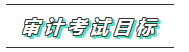 审计考试目标